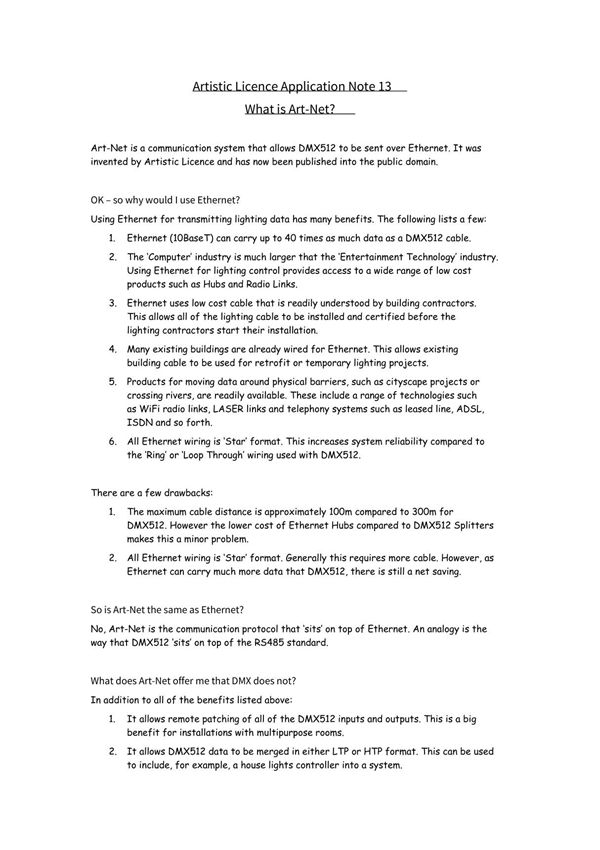 Artistic Licence Application Note 13

What is Art-Net?

Art-Net is a communication system that allows DMX512 to be sent over Ethernet. It was invented by Artistic Licence and has now been published into the public domain.

OK – so why would I use Ethernet?

Using Ethernet for transmitting lighting data has many benefits. The following lists a few:

1. Ethernet (10BaseT) can carry up to 40 times as much data as a DMX512 cable.
2. The 'Computer' industry is much larger that the 'Entertainment Technology' industry. Using Ethernet for lighting control provides access to a wide range of low cost products such as Hubs and Radio Links.
3. Ethernet uses low cost cable that is readily understood by building contractors. This allows all of the lighting cable to be installed and certified before the lighting contractors start their installation.
4. Many existing buildings are already wired for Ethernet. This allows existing building cable to be used for retrofit or temporary lighting projects.
5. Products for moving data around physical barriers, such as cityscape projects or crossing rivers, are readily available. These include a range of technologies such as WiFi radio links, LASER links and telephony systems such as leased line, ADSL, ISDN and so forth.
6. All Ethernet wiring is 'Star' format. This increases system reliability compared to the 'Ring' or 'Loop Through' wiring used with DMX512.

There are a few drawbacks:

1. The maximum cable distance is approximately 100m compared to 300m for DMX512. However the lower cost of Ethernet Hubs compared to DMX512 Splitters makes this a minor problem.
2. All Ethernet wiring is 'Star' format. Generally this requires more cable. However, as Ethernet can carry much more data that DMX512, there is still a net saving.

So is Art-Net the same as Ethernet?

No, Art-Net is the communication protocol that 'sits' on top of Ethernet. An analogy is the way that DMX512 'sits' on top of the RS485 standard.

What does Art-Net offer me that DMX does not?

In addition to all of the benefits listed above:

1. It allows remote patching of all of the DMX512 inputs and outputs. This is a big benefit for installations with multipurpose rooms.
2. It allows DMX512 data to be merged in either LTP or HTP format. This can be used to include, for example, a house lights controller into a system.